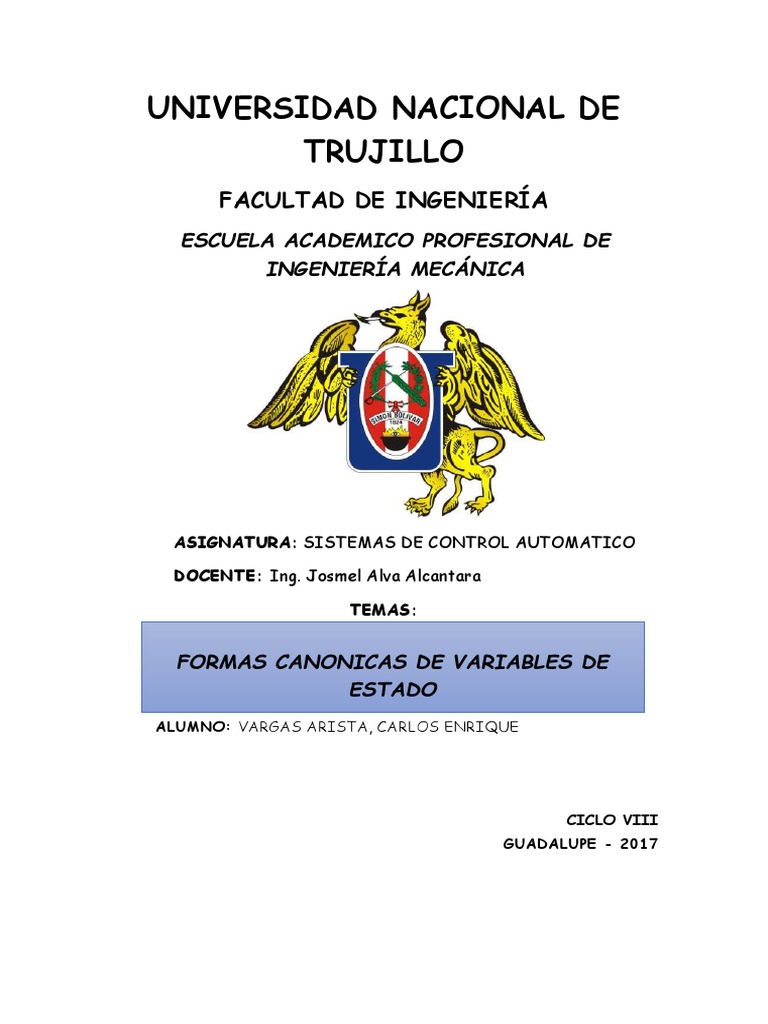 UNIVERSIDAD NACIONAL DE TRUJILLO

FACULTAD DE INGENIERÍA

ESCUELA ACADEMICO PROFESIONAL DE INGENIERÍA MECÁNICA

SIMON BOLIVAR
1824

ASIGNATURA: SISTEMAS DE CONTROL AUTOMATICO

DOCENTE: Ing. Josmel Alva Alcantara

TEMAS:

FORMAS CANONICAS DE VARIABLES DE ESTADO

ALUMNO: VARGAS ARISTA, CARLOS ENRIQUE

CICLO VIII

GUADALUPE - 2017